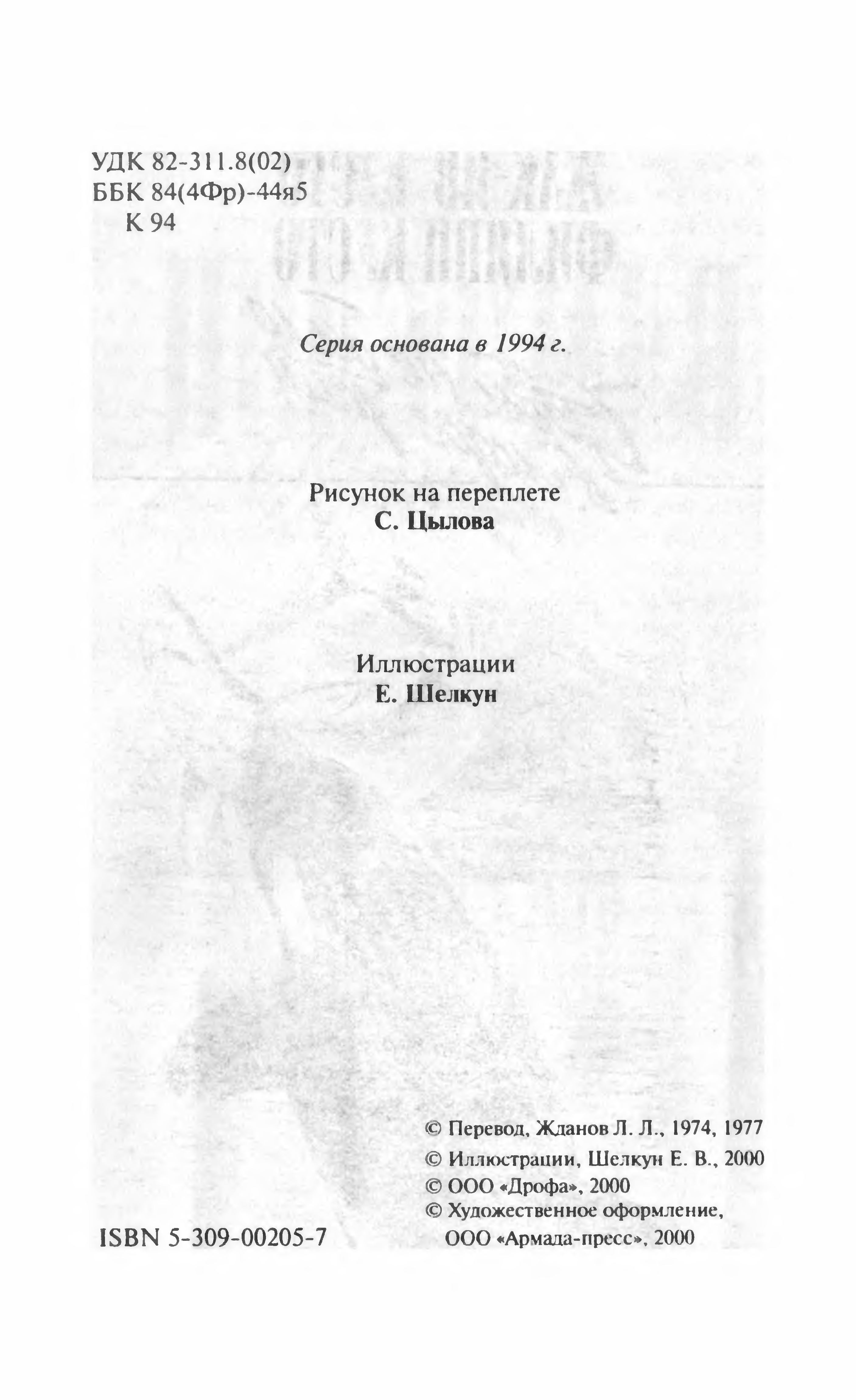 УДК 82-311.8(02)
ББК 84(4Фр)-44я5
К 94

Серия основана в 1994 г.

Рисунок на переплете
С. Цылова

Иллюстрации
Е. Шелкун

© Перевод, Жданов Л. Л., 1974, 1977
© Иллюстрации, Шелкун Е. В., 2000
© ООО «Дрофа», 2000
© Художественное оформление, ООО «Армада-пресс», 2000

ISBN 5-309-00205-7